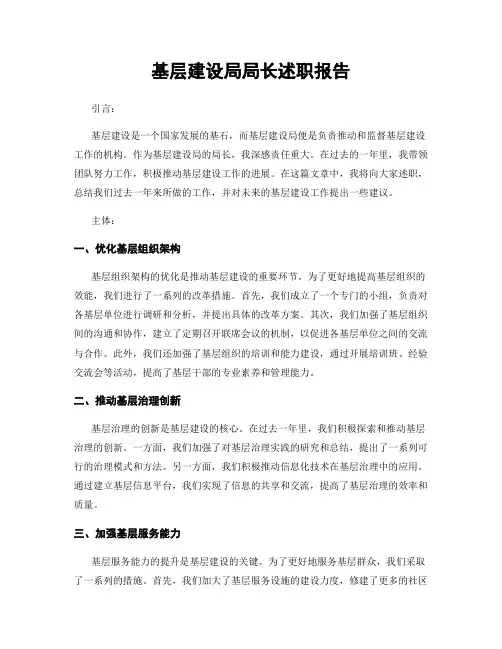 基层建设局局长述职报告

引言：

基层建设是一个国家发展的基石，而基层建设局便是负责推动和监督基层建设工作的机构。作为基层建设局的局长，我深感责任重大。在过去的一年里，我带领团队努力工作，积极推动基层建设工作的进展。在这篇文章中，我将向大家述职，总结我们过去一年来所做的工作，并对未来的基层建设工作提出一些建议。

主体：

一、优化基层组织架构

基层组织架构的优化是推动基层建设的重要环节。为了更好地提高基层组织的效能，我们进行了一系列的改革措施。首先，我们成立了一个专门的小组，负责对各基层单位进行调研和分析，并提出具体的改革方案。其次，我们加强了基层组织间的沟通和协作，建立了定期召开联席会议的机制，以促进各基层单位之间的交流与合作。此外，我们还加强了基层组织的培训和能力建设，通过开展培训班、经验交流会等活动，提高了基层干部的专业素养和管理能力。

二、推动基层治理创新

基层治理的创新是基层建设的核心。在过去一年里，我们积极探索和推动基层治理的创新。一方面，我们加强了对基层治理实践的研究和总结，提出了一系列可行的治理模式和方法。另一方面，我们积极推动信息化技术在基层治理中的应用。通过建立基层信息平台，我们实现了信息的共享和交流，提高了基层治理的效率和质量。

三、加强基层服务能力

基层服务能力的提升是基层建设的关键。为了更好地服务基层群众，我们采取了一系列的措施。首先，我们加大了基层服务设施的建设力度，修建了更多的社区